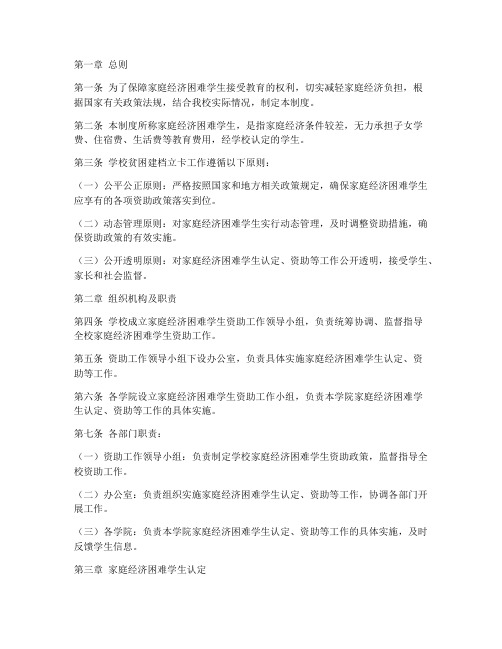 第一章 总则

第一条 为了保障家庭经济困难学生接受教育的权利，切实减轻家庭经济负担，根据国家有关政策法规，结合我校实际情况，制定本制度。

第二条 本制度所称家庭经济困难学生，是指家庭经济条件较差，无力承担子女学费、住宿费、生活费等教育费用，经学校认定的学生。

第三条 学校贫困建档立卡工作遵循以下原则：

（一）公平公正原则：严格按照国家和地方相关政策规定，确保家庭经济困难学生应享有的各项资助政策落实到位。

（二）动态管理原则：对家庭经济困难学生实行动态管理，及时调整资助措施，确保资助政策的有效实施。

（三）公开透明原则：对家庭经济困难学生认定、资助等工作公开透明，接受学生、家长和社会监督。

第二章 组织机构及职责

第四条 学校成立家庭经济困难学生资助工作领导小组，负责统筹协调、监督指导全校家庭经济困难学生资助工作。

第五条 资助工作领导小组下设办公室，负责具体实施家庭经济困难学生认定、资助等工作。

第六条 各学院设立家庭经济困难学生资助工作小组，负责本学院家庭经济困难学生认定、资助等工作的具体实施。

第七条 各部门职责：

（一）资助工作领导小组：负责制定学校家庭经济困难学生资助政策，监督指导全校资助工作。

（二）办公室：负责组织实施家庭经济困难学生认定、资助等工作，协调各部门开展工作。

（三）各学院：负责本学院家庭经济困难学生认定、资助等工作的具体实施，及时反馈学生信息。

第三章 家庭经济困难学生认定